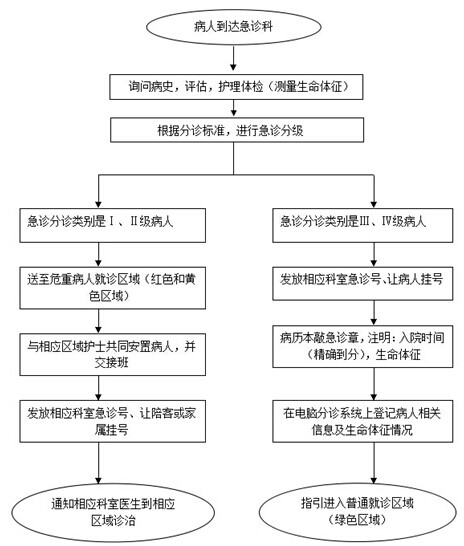 病人到达急诊科

询问病史，评估，护理体检（测量生命体征）

根据分诊标准，进行急诊分级

急诊分诊类别是Ⅰ、Ⅱ级病人

送至危重病人就诊区域（红色和黄色区域）

与相应区域护士共同安置病人，并交接班

发放相应科室急诊号、让陪客或家属挂号

通知相应科室医生到相应区域诊治

急诊分诊类别是Ⅲ、Ⅳ级病人

发放相应科室急诊号、让病人挂号

病历本敲急诊章，注明：入院时间（精确到分），生命体征

在电脑分诊系统上登记病人相关信息及生命体征情况

指引进入普通就诊区域（绿色区域）